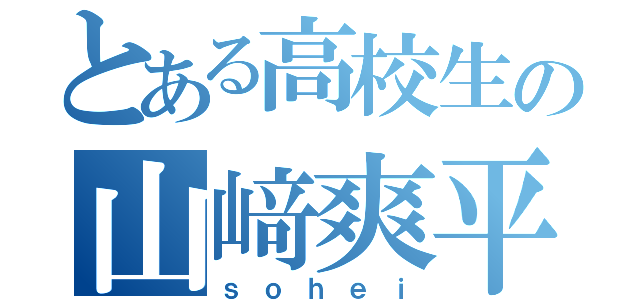 とある高校生の
山﨑爽平
sohei